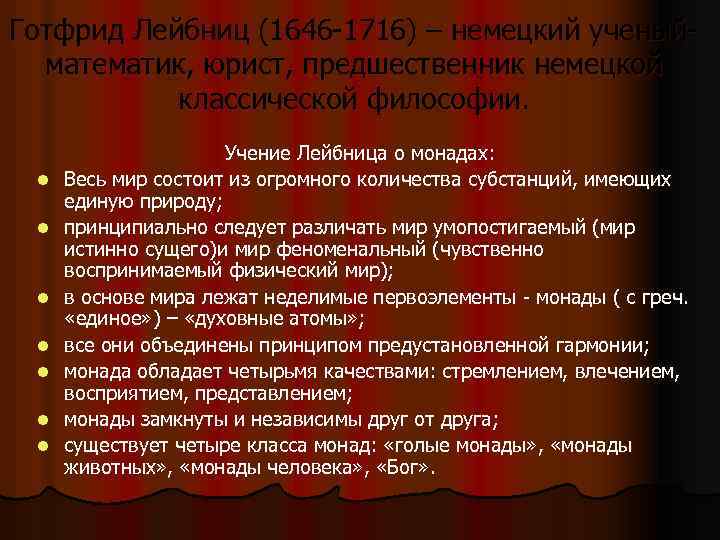 Готфрид Лейбниц (1646-1716) – немецкий ученый-математик, юрист, предшественник немецкой классической философии.

Учение Лейбница о монадах:

- Весь мир состоит из огромного количества субстанций, имеющих единую природу;
- принципиально следует различать мир умопостигаемый (мир истинно сущего)и мир феноменальный (чувственно воспринимаемый физический мир);
- в основе мира лежат неделимые первоэлементы - монады ( с греч. «единое») – «духовные атомы»;
- все они объединены принципом предустановленной гармонии;
- монада обладает четырьмя качествами: стремлением, влечением, восприятием, представлением;
- монады замкнуты и независимы друг от друга;
- существует четыре класса монад: «голые монады», «монады животных», «монады человека», «Бог».